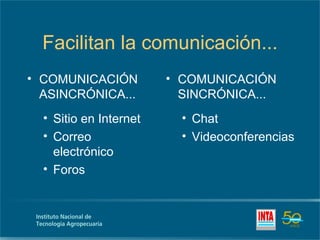 Facilitan la comunicación...

• COMUNICACIÓN ASINCRÓNICA...
  • Sitio en Internet
  • Correo electrónico
  • Foros

• COMUNICACIÓN SINCRÓNICA...
  • Chat
  • Videoconferencias

Instituto Nacional de Tecnología Agropecuaria

INTA

50